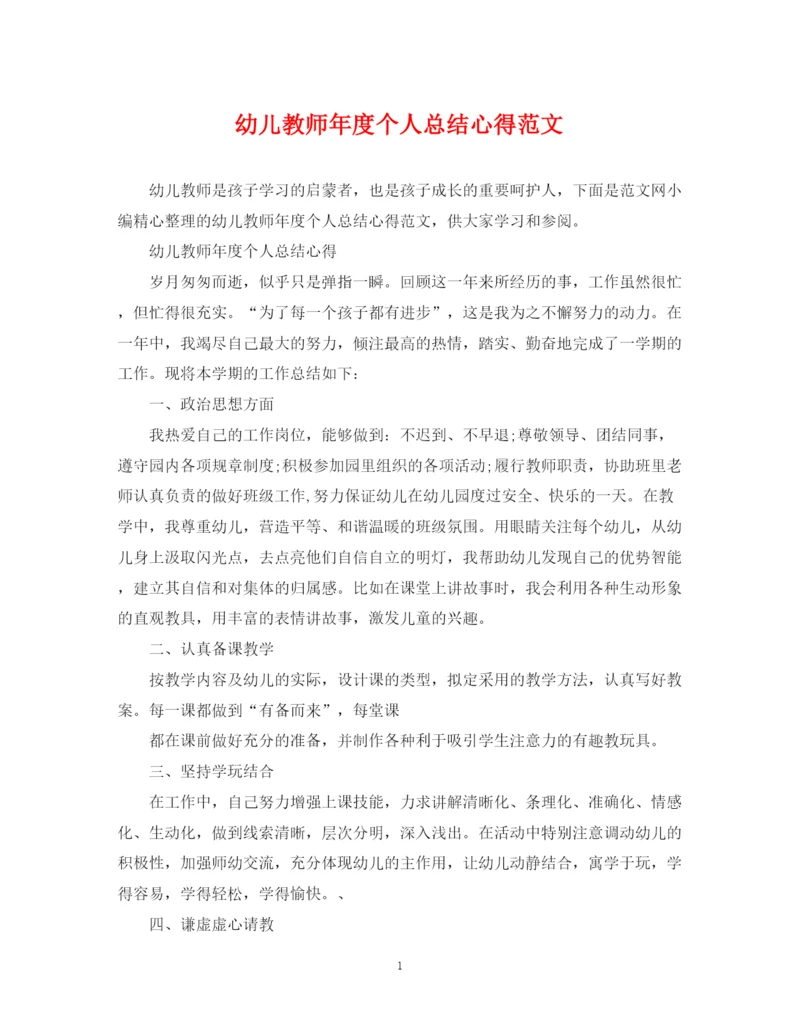 幼儿教师年度个人总结心得范文

幼儿教师是孩子学习的启蒙者，也是孩子成长的重要呵护人，下面是范文网小编精心整理的幼儿教师年度个人总结心得范文，供大家学习和参阅。

幼儿教师年度个人总结心得

岁月匆匆而逝，似乎只是弹指一瞬。回顾这一年来所经历的事，工作虽然很忙，但忙得很充实。“为了每一个孩子都有进步”，这是我为之不懈努力的动力。在一年中，我竭尽自己最大的努力，倾注最高的热情，踏实、勤奋地完成了一学期的工作。现将本学期的工作总结如下:

一、政治思想方面

我热爱自己的工作岗位，能够做到：不迟到、不早退;尊敬领导、团结同事，遵守园内各项规章制度;积极参加园里组织的各项活动;履行教师职责，协助班里老师认真负责的做好班级工作,努力保证幼儿在幼儿园度过安全、快乐的一天。在教学中，我尊重幼儿，营造平等、和谐温暖的班级氛围。用眼睛关注每个幼儿，从幼儿身上汲取闪光点，去点亮他们自信自立的明灯，我帮助幼儿发现自己的优势智能，建立其自信和对集体的归属感。比如在课堂上讲故事时，我会利用各种生动形象的直观教具，用丰富的表情讲故事，激发儿童的兴趣。

二、认真备课教学

按教学内容及幼儿的实际，设计课的类型，拟定采用的教学方法，认真写好教案。每一课都做到“有备而来”，每堂课

都在课前做好充分的准备，并制作各种利于吸引学生注意力的有趣教玩具。

三、坚持学玩结合

在工作中，自己努力增强上课技能，力求讲解清晰化、条理化、准确化、情感化、生动化，做到线索清晰，层次分明，深入浅出。在活动中特别注意调动幼儿的积极性，加强师幼交流，充分体现幼儿的主作用，让幼儿动静结合，寓学于玩，学得容易，学得轻松，学得愉快。、

四、谦虚虚心请教

1